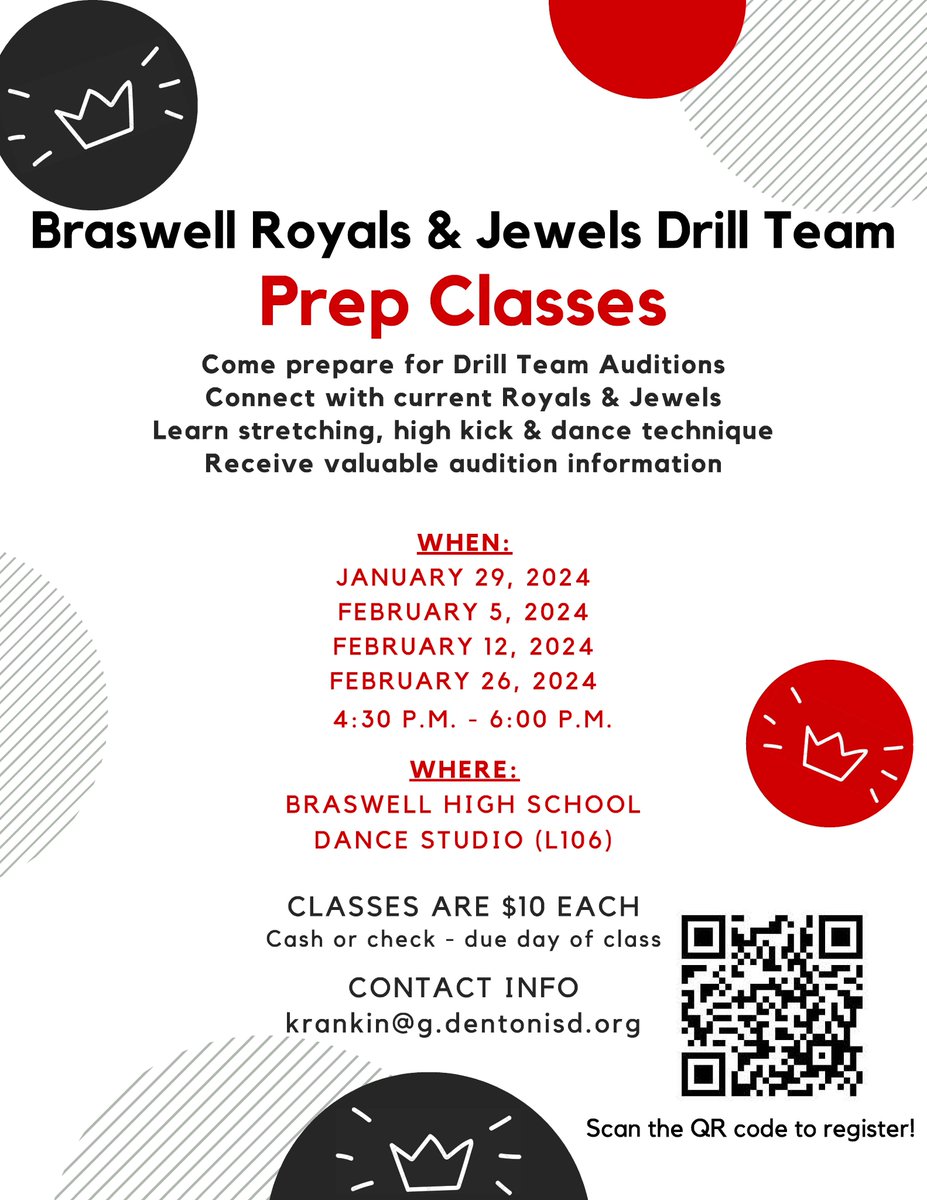 Braswell Royals & Jewels Drill Team

Prep Classes

Come prepare for Drill Team Auditions
Connect with current Royals & Jewels
Learn stretching, high kick & dance technique
Receive valuable audition information

WHEN:
JANUARY 29, 2024
FEBRUARY 5, 2024
FEBRUARY 12, 2024
FEBRUARY 26, 2024
4:30 P.M. - 6:00 P.M.

WHERE:
BRASWELL HIGH SCHOOL
DANCE STUDIO (L106)

CLASSES ARE $10 EACH
Cash or check - due day of class

CONTACT INFO
krankin@g.dentonisd.org

Scan the QR code to register!